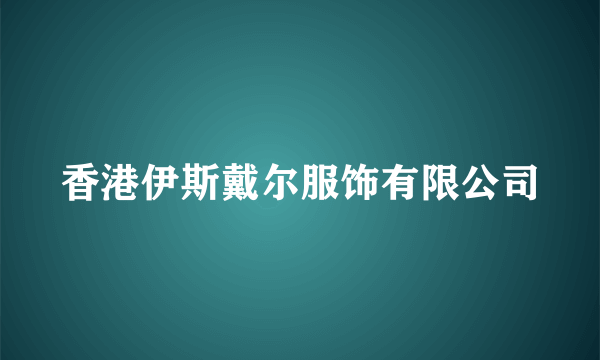 香港伊斯戴尔服饰有限公司